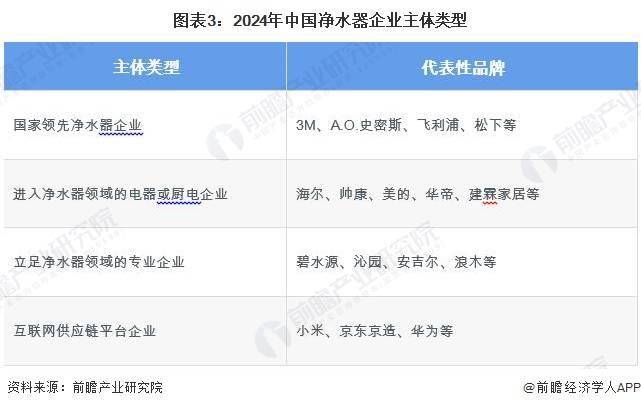 图表3：2024年中国净水器企业主体类型

| 主体类型 | 代表性品牌 |
|---|---|
| 国家领先净水器企业 | 3M、A.O.史密斯、飞利浦、松下等 |
| 进入净水器领域的电器或厨电企业 | 海尔、帅康、美的、华帝、建霖家居等 |
| 立足净水器领域的专业企业 | 碧水源、沁园、安吉尔、浪木等 |
| 互联网供应链平台企业 | 小米、京东京造、华为等 |

资料来源：前瞻产业研究院

@前瞻经济学人APP